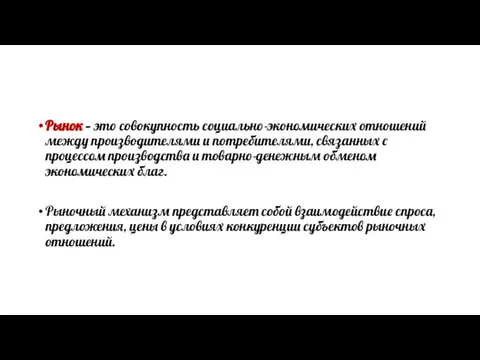 • Рынок – это совокупность социально-экономических отношений между производителями и потребителями, связанных с процессом производства и товарно-денежным обменом экономических благ.

• Рыночный механизм представляет собой взаимодействие спроса, предложения, цены в условиях конкуренции субъектов рыночных отношений.